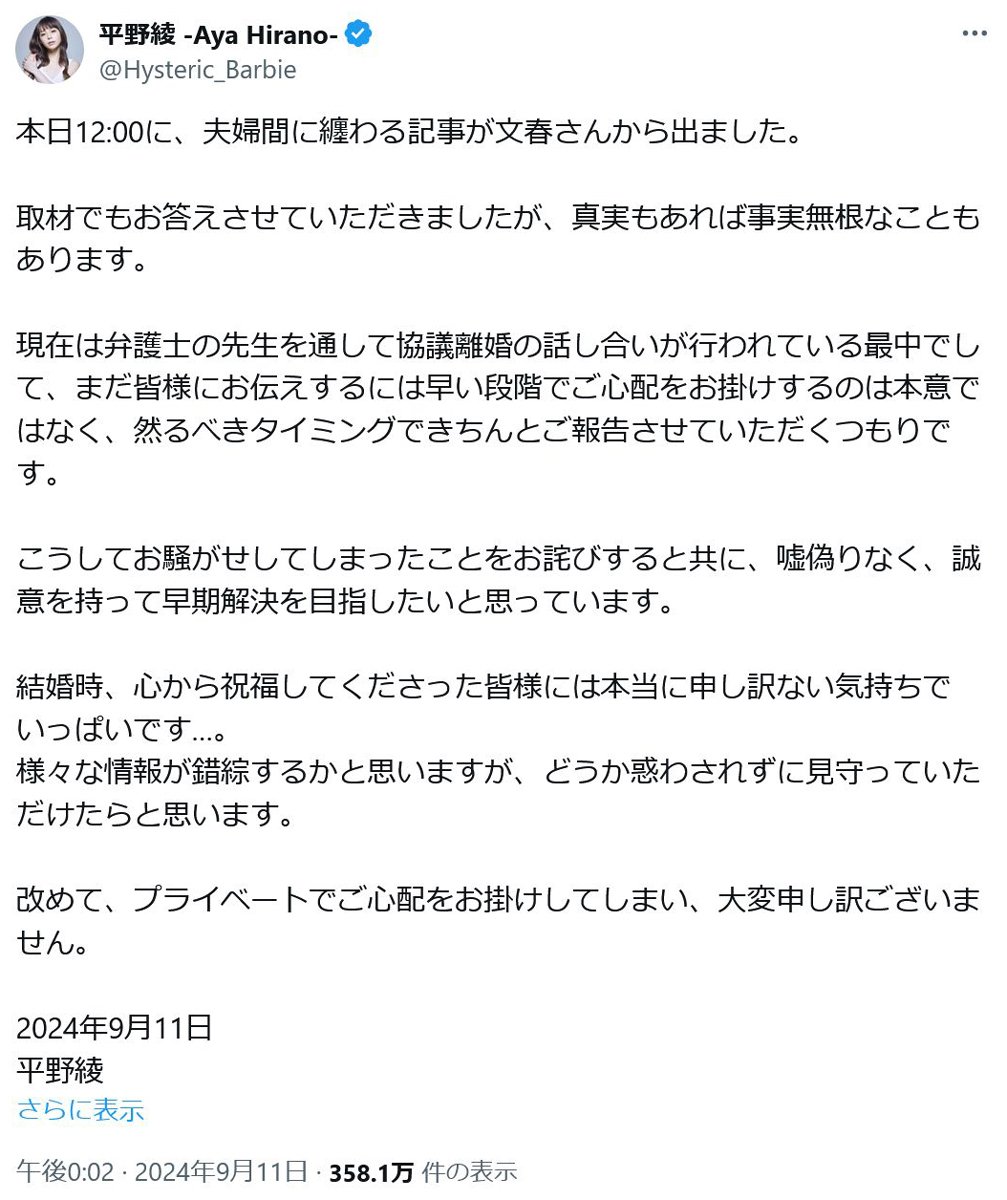 平野綾 -Aya Hirano-
@Hysteric_Barbie

本日12:00に、夫婦間に纏わる記事が文春さんから出ました。

取材でもお答えさせていただきましたが、真実もあれば事実無根なこともあります。

現在は弁護士の先生を通して協議離婚の話し合いが行われている最中でして、まだ皆様にお伝えするには早い段階でご心配をお掛けするのは本意ではなく、然るべきタイミングできちんとご報告させていただくつもりです。

こうしてお騒がせしてしまったことをお詫びすると共に、嘘偽りなく、誠意を持って早期解決を目指したいと思っています。

結婚時、心から祝福してくださった皆様には本当に申し訳ない気持ちでいっぱいです…。
様々な情報が錯綜するかと思いますが、どうか惑わされずに見守っていただけたらと思います。

改めて、プライベートでご心配をお掛けしてしまい、大変申し訳ございません。

2024年9月11日
平野綾
さらに表示

午後0:02 · 2024年9月11日 · 358.1万 件の表示